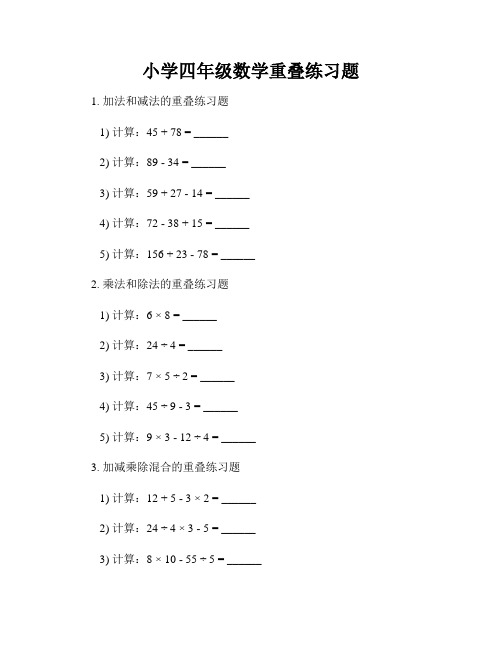 小学四年级数学重叠练习题

1. 加法和减法的重叠练习题

1) 计算：$45 + 78 =$ ______

2) 计算：$89 - 34 =$ ______

3) 计算：$59 + 27 - 14 =$ ______

4) 计算：$72 - 38 + 15 =$ ______

5) 计算：$156 + 23 - 78 =$ ______

2. 乘法和除法的重叠练习题

1) 计算：$6 \times 8 =$ ______

2) 计算：$24 \div 4 =$ ______

3) 计算：$7 \times 5 \div 2 =$ ______

4) 计算：$45 \div 9 - 3 =$ ______

5) 计算：$9 \times 3 - 12 \div 4 =$ ______

3. 加减乘除混合的重叠练习题

1) 计算：$12 + 5 - 3 \times 2 =$ ______

2) 计算：$24 \div 4 \times 3 - 5 =$ ______

3) 计算：$8 \times 10 - 55 \div 5 =$ ______